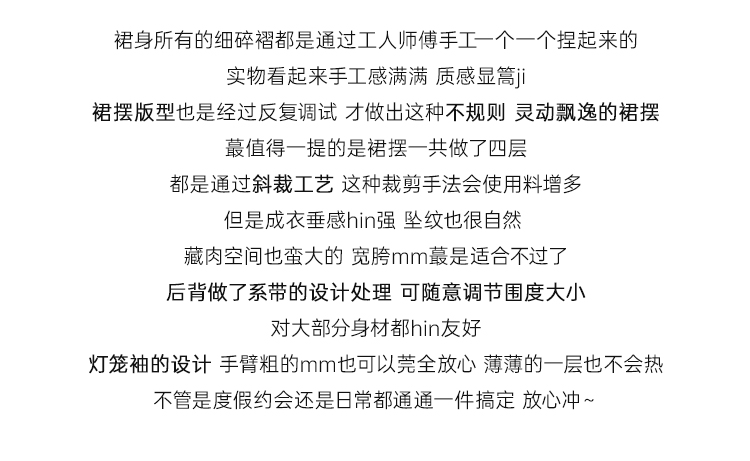 裙身所有的细碎褶都是通过工人师傅手工一个一个捏起来的

实物看起来手工感满满 质感显篙ji

裙摆版型也是经过反复调试 才做出这种不规则 灵动飘逸的裙摆

蕞值得一提的是裙摆一共做了四层

都是通过斜裁工艺 这种裁剪手法会使用料增多

但是成衣垂感hin强 坠纹也很自然

藏肉空间也蛮大的 宽胯mm蕞是适合不过了

后背做了系带的设计处理 可随意调节围度大小

对大部分身材都hin友好

灯笼袖的设计 手臂粗的mm也可以莞全放心 薄薄的一层也不会热

不管是度假约会还是日常都通通一件搞定 放心冲~